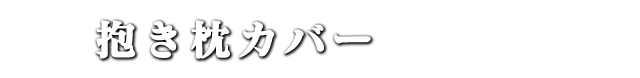 抱き枕カバー